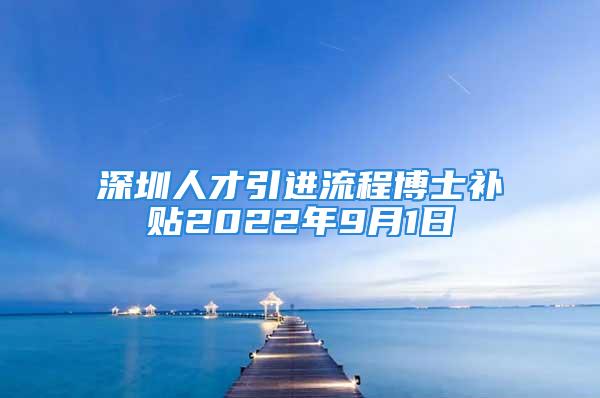 深圳人才引进流程博士补贴2022年9月1日